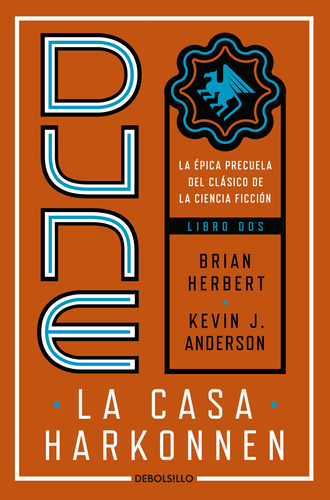 DUNE

LA ÉPICA PRECUELA DEL CLÁSICO DE LA CIENCIA FICCIÓN

LIBRO DOS

BRIAN HERBERT

KEVIN J. ANDERSON

LA CASA HARKONNEN

DEBOLSILLO